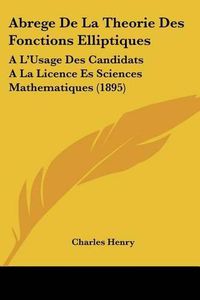 Abrege De La Theorie Des Fonctions Elliptiques

A L'Usage Des Candidats A La Licence Es Sciences Mathematiques (1895)

Charles Henry